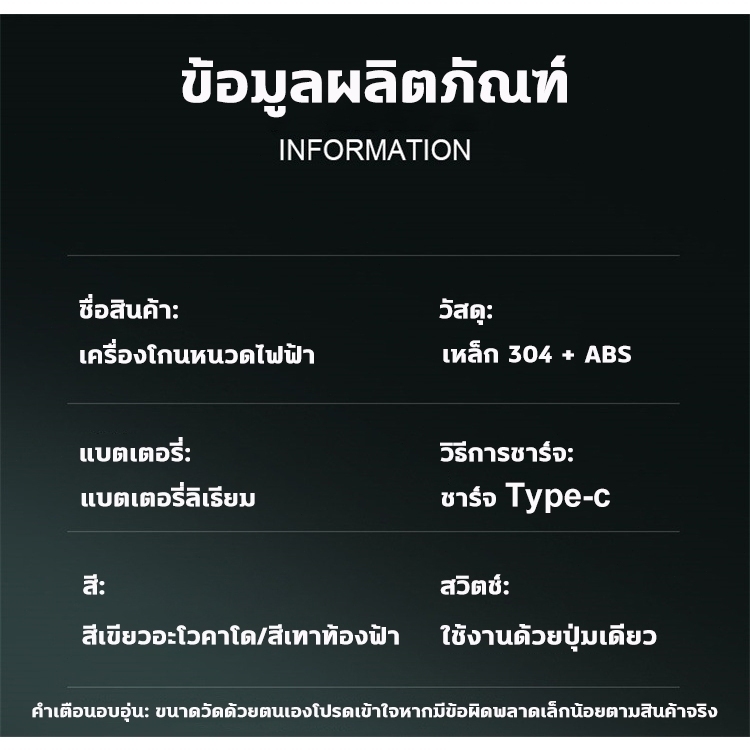 ข้อมูลผลิตภัณฑ์

INFORMATION

ชื่อสินค้า:
เครื่องโกนหนวดไฟฟ้า

วัสดุ:
เหล็ก 304 + ABS

แบตเตอรี่:
แบตเตอรี่ลิเธียม

วิธีการชาร์จ:
ชาร์จ Type-c

สี:
สีเขียวอะโวคาโด/สีเทาท้องฟ้า

สวิตช์:
ใช้งานด้วยปุ่มเดียว

คำเตือนอบอุ่น: ขนาดวัดด้วยตนเองโปรดเข้าใจหากมีข้อผิดพลาดเล็กน้อยตามสินค้าจริง